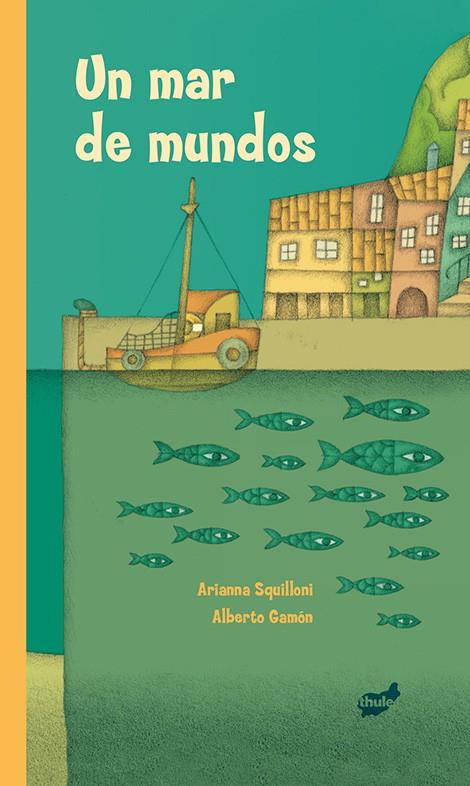 Un mar de mundos

Arianna Squilloni
Alberto Gamón

thule